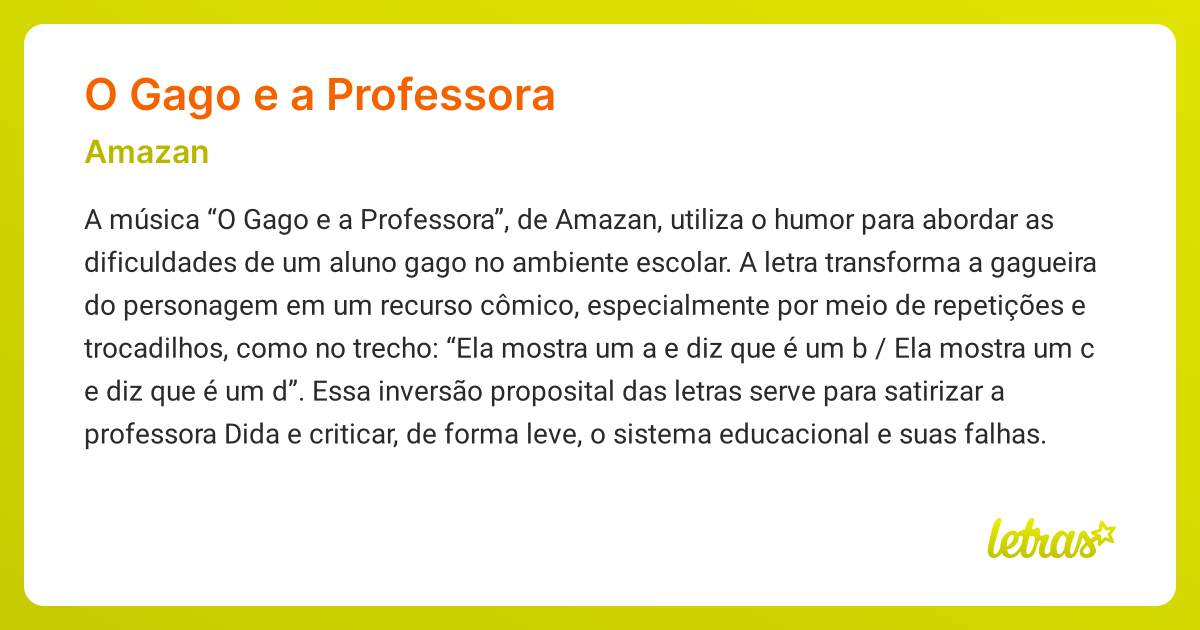 O Gago e a Professora

Amazan

A música “O Gago e a Professora”, de Amazan, utiliza o humor para abordar as dificuldades de um aluno gago no ambiente escolar. A letra transforma a gagueira do personagem em um recurso cômico, especialmente por meio de repetições e trocadilhos, como no trecho: “Ela mostra um a e diz que é um b / Ela mostra um c e diz que é um d”. Essa inversão proposital das letras serve para satirizar a professora Dida e criticar, de forma leve, o sistema educacional e suas falhas.

letras